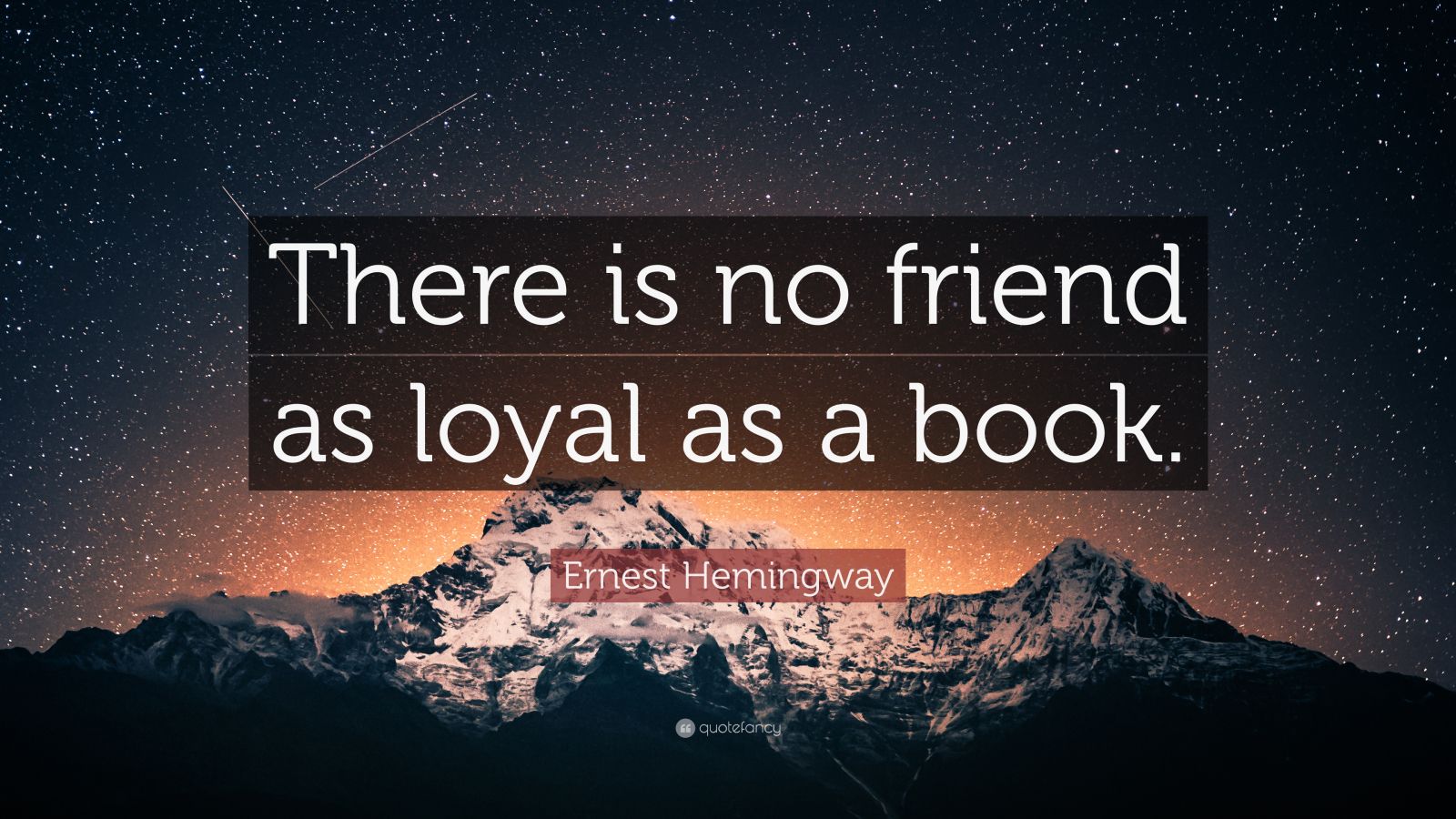 There is no friend as loyal as a book.

Ernest Hemingway

quotefancy